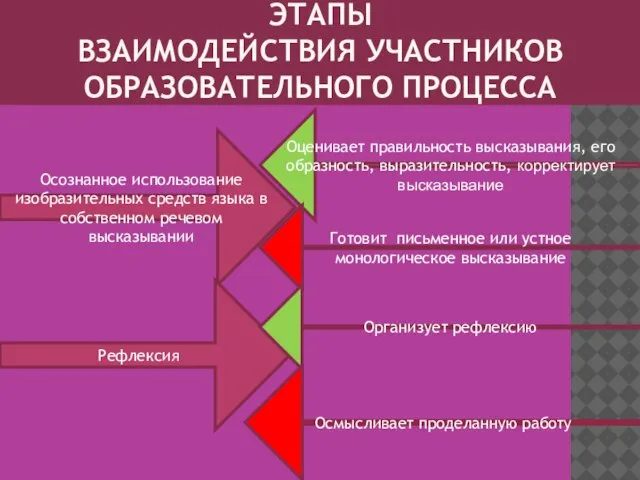 ЭТАПЫ
ВЗАИМОДЕЙСТВИЯ УЧАСТНИКОВ ОБРАЗОВАТЕЛЬНОГО ПРОЦЕССА

Осознанное использование изобразительных средств языка в собственном речевом высказывании

Оценивает правильность высказывания, его образность, выразительность, корректирует высказывание

Готовит письменное или устное монологическое высказывание

Рефлексия

Организует рефлексию

Осмысливает проделанную работу